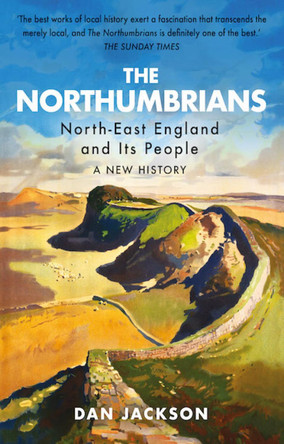 'The best works of local history exert a fascination that transcends the merely local, and The Northumbrians is definitely one of the best.'
THE SUNDAY TIMES

THE NORTHUMBRIANS

North-East England and Its People

A NEW HISTORY

DAN JACKSON